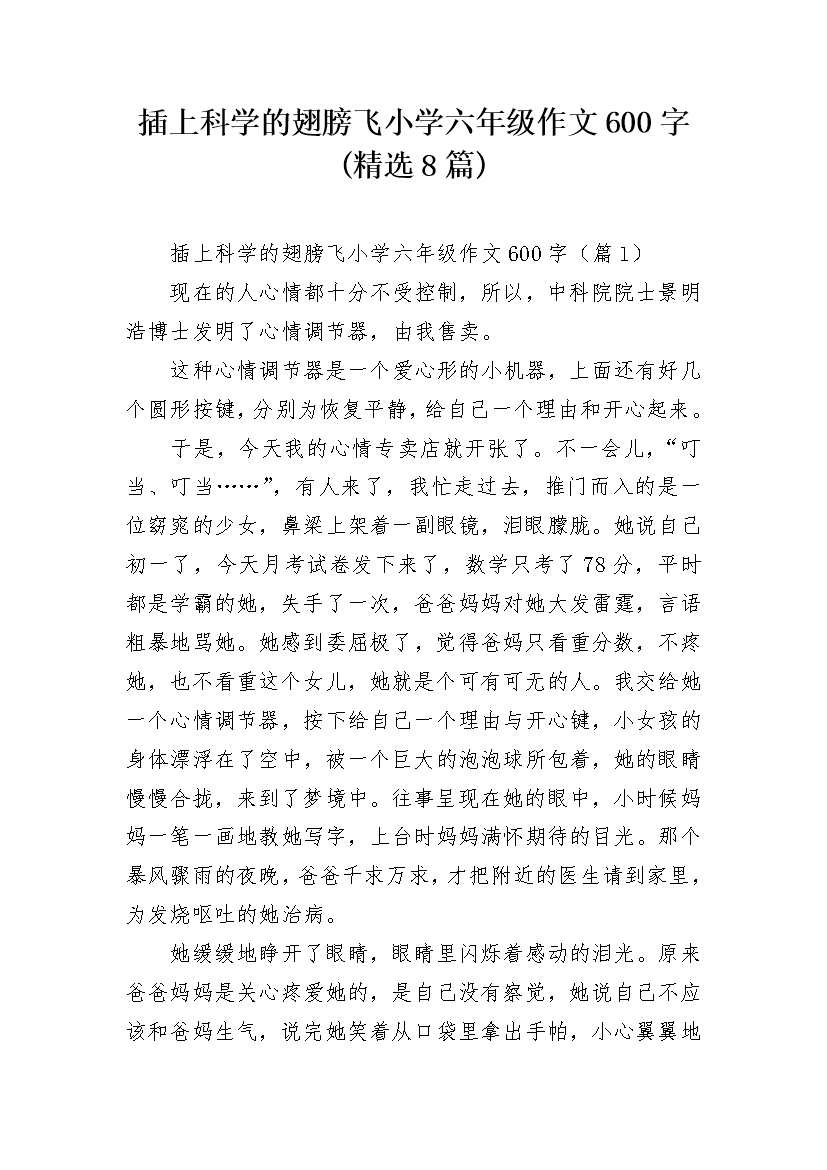 插上科学的翅膀飞小学六年级作文600字（精选8篇）

插上科学的翅膀飞小学六年级作文600字（篇1）

现在的人心情都十分不受控制，所以，中科院院士景明浩博士发明了心情调节器，由我售卖。

这种心情调节器是一个爱心形的小机器，上面还有好几个圆形按键，分别为恢复平静，给自己一个理由和开心起来。

于是，今天我的心情专卖店就开张了。不一会儿，“叮当、叮当……”，有人来了，我忙走过去，推门而入的是一位窈窕的少女，鼻梁上架着一副眼镜，泪眼朦胧。她说自己初一了，今天月考试卷发下来了，数学只考了78分，平时都是学霸的她，失手了一次，爸爸妈妈对她大发雷霆，言语粗暴地骂她。她感到委屈极了，觉得爸妈只看重分数，不疼她，也不看重这个女儿，她就是个可有可无的人。我交给她一个心情调节器，按下给自己一个理由与开心键，小女孩的身体漂浮在了空中，被一个巨大的泡泡球所包着，她的眼睛慢慢合拢，来到了梦境中。往事呈现在她的眼中，小时候妈妈一笔一画地教她写字，上台时妈妈满怀期待的目光。那个暴风骤雨的夜晚，爸爸千求万求，才把附近的医生请到家里，为发烧呕吐的她治病。

她缓缓地睁开了眼睛，眼睛里闪烁着感动的泪光。原来爸爸妈妈是关心疼爱她的，是自己没有察觉，她说自己不应该和爸妈生气，说完她笑着从口袋里拿出手帕，小心翼翼地